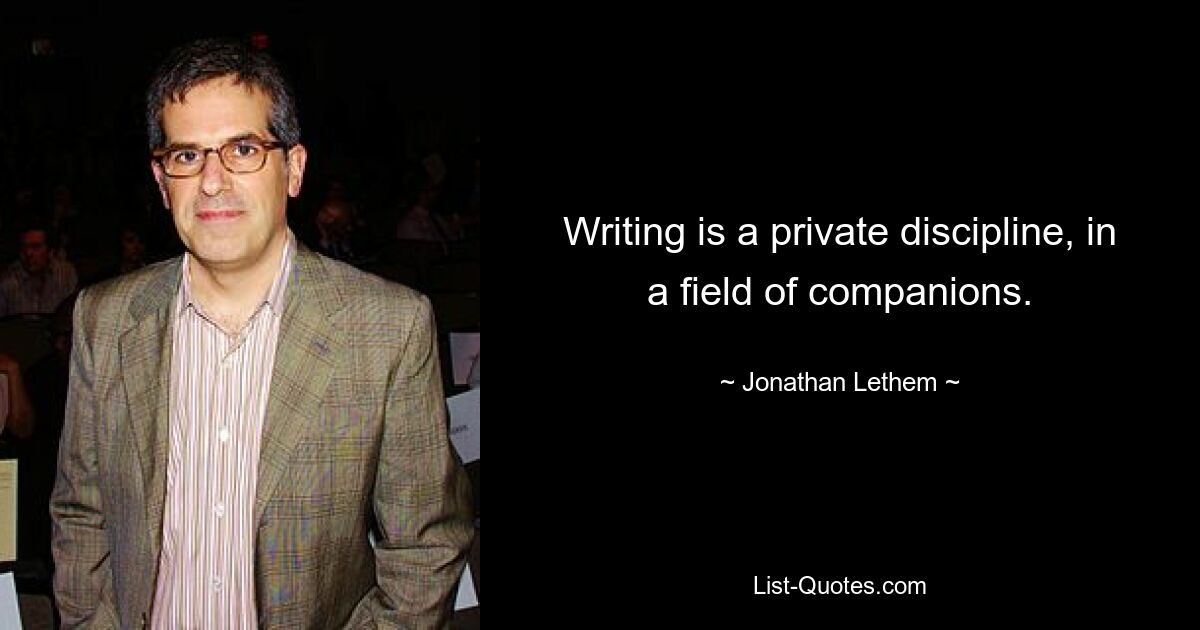 Writing is a private discipline, in a field of companions.

~ Jonathan Lethem ~

List-Quotes.com